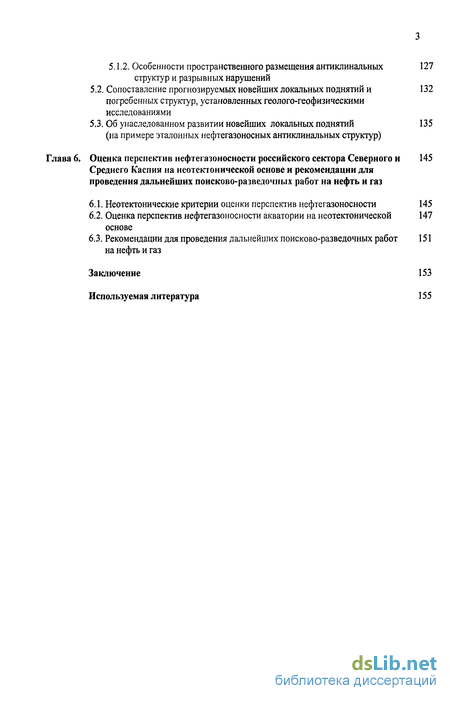 3

5.1.2. Особенности пространственного размещения антиклинальных структур и разрывных нарушений 127

5.2. Сопоставление прогнозируемых новейших локальных поднятий и погребенных структур, установленных геолого-геофизическими исследованиями 132

5.3. Об унаследованном развитии новейших локальных поднятий (на примере эталонных нефтегазоносных антиклинальных структур) 135

Глава 6. Оценка перспектив нефтегазоносности российского сектора Северного и Среднего Каспия на неотектонической основе и рекомендации для проведения дальнейших поисково-разведочных работ на нефть и газ 145

6.1. Неотектонические критерии оценки перспектив нефтегазоносности 145

6.2. Оценка перспектив нефтегазоносности акватории на неотектонической основе 147

6.3. Рекомендации для проведения дальнейших поисково-разведочных работ на нефть и газ 151

Заключение 153

Используемая литература 155

dsLib.net
библиотека диссертаций